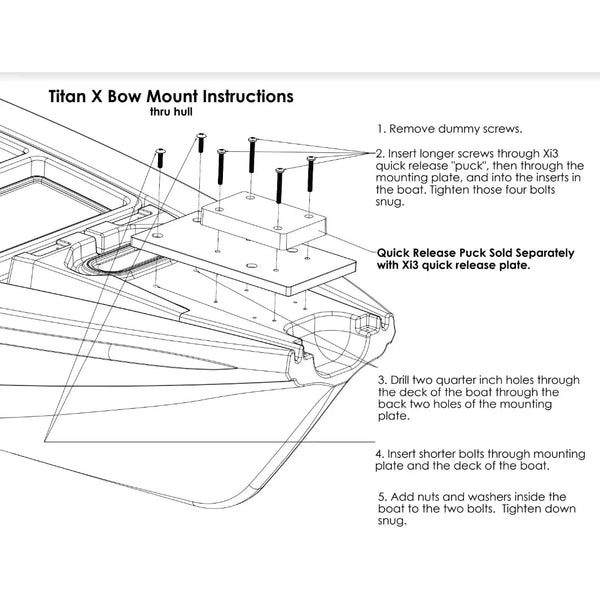 Titan X Bow Mount Instructions
thru hull

1. Remove dummy screws.

2. Insert longer screws through Xi3 quick release "puck", then through the mounting plate, and into the inserts in the boat. Tighten those four bolts snug.

Quick Release Puck Sold Separately with Xi3 quick release plate.

3. Drill two quarter inch holes through the deck of the boat through the back two holes of the mounting plate.

4. Insert shorter bolts through mounting plate and the deck of the boat.

5. Add nuts and washers inside the boat to the two bolts. Tighten down snug.